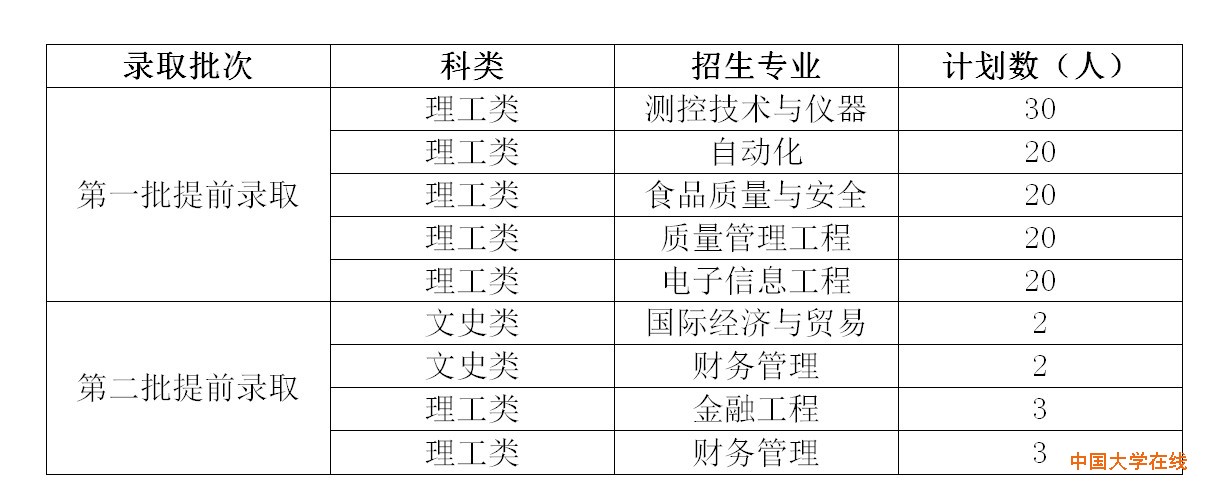 | 录取批次 | 科类 | 招生专业 | 计划数（人） |
|---|---|---|---|
| 第一批提前录取 | 理工类 | 测控技术与仪器 | 30 |
| | 理工类 | 自动化 | 20 |
| | 理工类 | 食品质量与安全 | 20 |
| | 理工类 | 质量管理工程 | 20 |
| | 理工类 | 电子信息工程 | 20 |
| 第二批提前录取 | 文史类 | 国际经济与贸易 | 2 |
| | 文史类 | 财务管理 | 2 |
| | 理工类 | 金融工程 | 3 |
| | 理工类 | 财务管理 | 3 |

中国大学在线